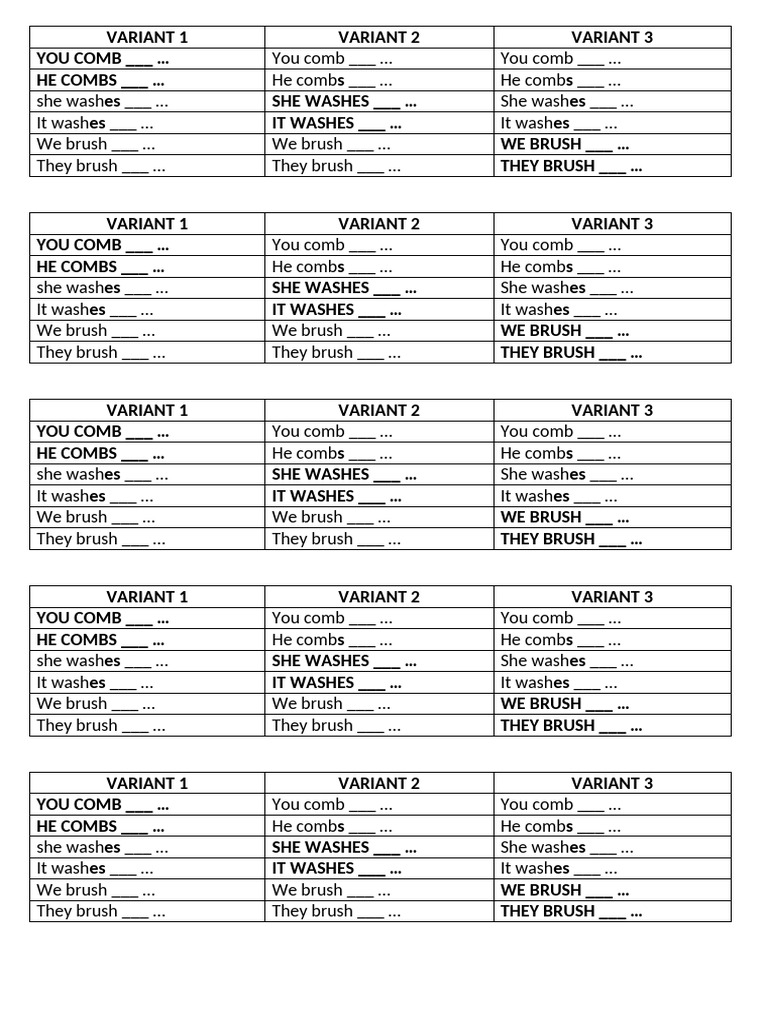 | VARIANT 1 | VARIANT 2 | VARIANT 3 |
|---|---|---|
| YOU COMB ___ ... | You comb ___ ... | You comb ___ ... |
| HE COMBS ___ ... | He combs ___ ... | He combs ___ ... |
| she washes ___ ... | SHE WASHES ___ ... | She washes ___ ... |
| It washes ___ ... | IT WASHES ___ ... | It washes ___ ... |
| We brush ___ ... | We brush ___ ... | WE BRUSH ___ ... |
| They brush ___ ... | They brush ___ ... | THEY BRUSH ___ ... |

| VARIANT 1 | VARIANT 2 | VARIANT 3 |
|---|---|---|
| YOU COMB ___ ... | You comb ___ ... | You comb ___ ... |
| HE COMBS ___ ... | He combs ___ ... | He combs ___ ... |
| she washes ___ ... | SHE WASHES ___ ... | She washes ___ ... |
| It washes ___ ... | IT WASHES ___ ... | It washes ___ ... |
| We brush ___ ... | We brush ___ ... | WE BRUSH ___ ... |
| They brush ___ ... | They brush ___ ... | THEY BRUSH ___ ... |

| VARIANT 1 | VARIANT 2 | VARIANT 3 |
|---|---|---|
| YOU COMB ___ ... | You comb ___ ... | You comb ___ ... |
| HE COMBS ___ ... | He combs ___ ... | He combs ___ ... |
| she washes ___ ... | SHE WASHES ___ ... | She washes ___ ... |
| It washes ___ ... | IT WASHES ___ ... | It washes ___ ... |
| We brush ___ ... | We brush ___ ... | WE BRUSH ___ ... |
| They brush ___ ... | They brush ___ ... | THEY BRUSH ___ ... |

| VARIANT 1 | VARIANT 2 | VARIANT 3 |
|---|---|---|
| YOU COMB ___ ... | You comb ___ ... | You comb ___ ... |
| HE COMBS ___ ... | He combs ___ ... | He combs ___ ... |
| she washes ___ ... | SHE WASHES ___ ... | She washes ___ ... |
| It washes ___ ... | IT WASHES ___ ... | It washes ___ ... |
| We brush ___ ... | We brush ___ ... | WE BRUSH ___ ... |
| They brush ___ ... | They brush ___ ... | THEY BRUSH ___ ... |

| VARIANT 1 | VARIANT 2 | VARIANT 3 |
|---|---|---|
| YOU COMB ___ ... | You comb ___ ... | You comb ___ ... |
| HE COMBS ___ ... | He combs ___ ... | He combs ___ ... |
| she washes ___ ... | SHE WASHES ___ ... | She washes ___ ... |
| It washes ___ ... | IT WASHES ___ ... | It washes ___ ... |
| We brush ___ ... | We brush ___ ... | WE BRUSH ___ ... |
| They brush ___ ... | They brush ___ ... | THEY BRUSH ___ ... |